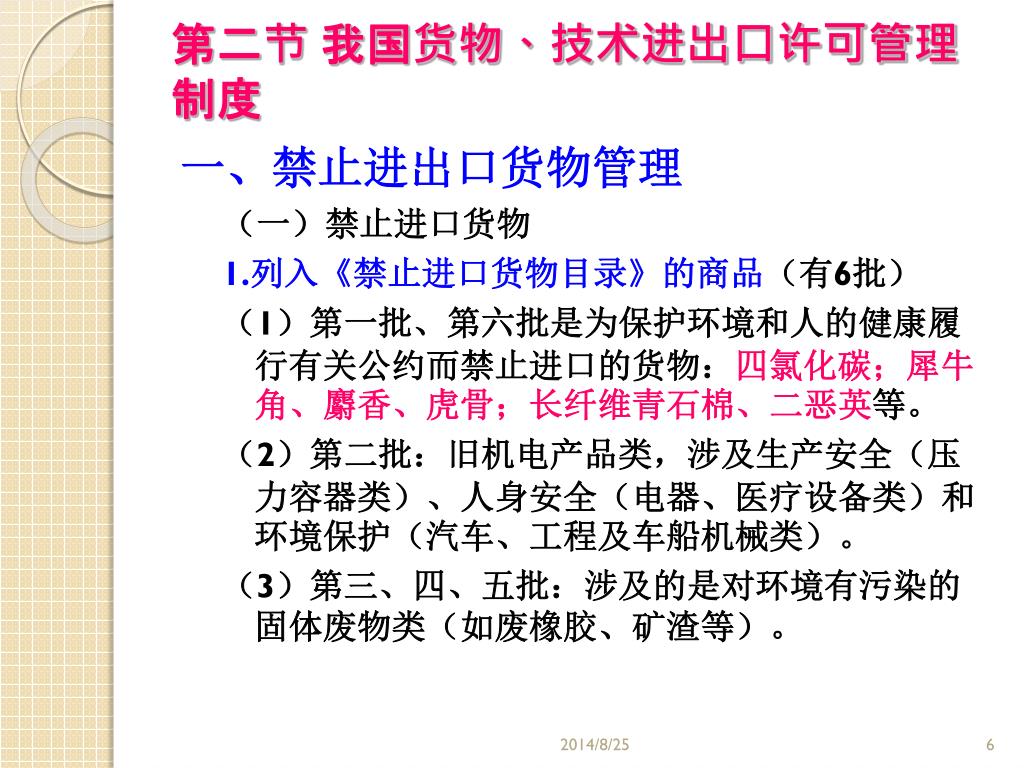 第二节 我国货物、技术进出口许可管理制度

一、禁止进出口货物管理

（一）禁止进口货物

1.列入《禁止进口货物目录》的商品（有6批）

（1）第一批、第六批是为保护环境和人的健康履行有关公约而禁止进口的货物：四氯化碳；犀牛角、麝香、虎骨；长纤维青石棉、二恶英等。

（2）第二批：旧机电产品类，涉及生产安全（压力容器类）、人身安全（电器、医疗设备类）和环境保护（汽车、工程及车船机械类）。

（3）第三、四、五批：涉及的是对环境有污染的固体废物类（如废橡胶、矿渣等）。

2014/8/25

6